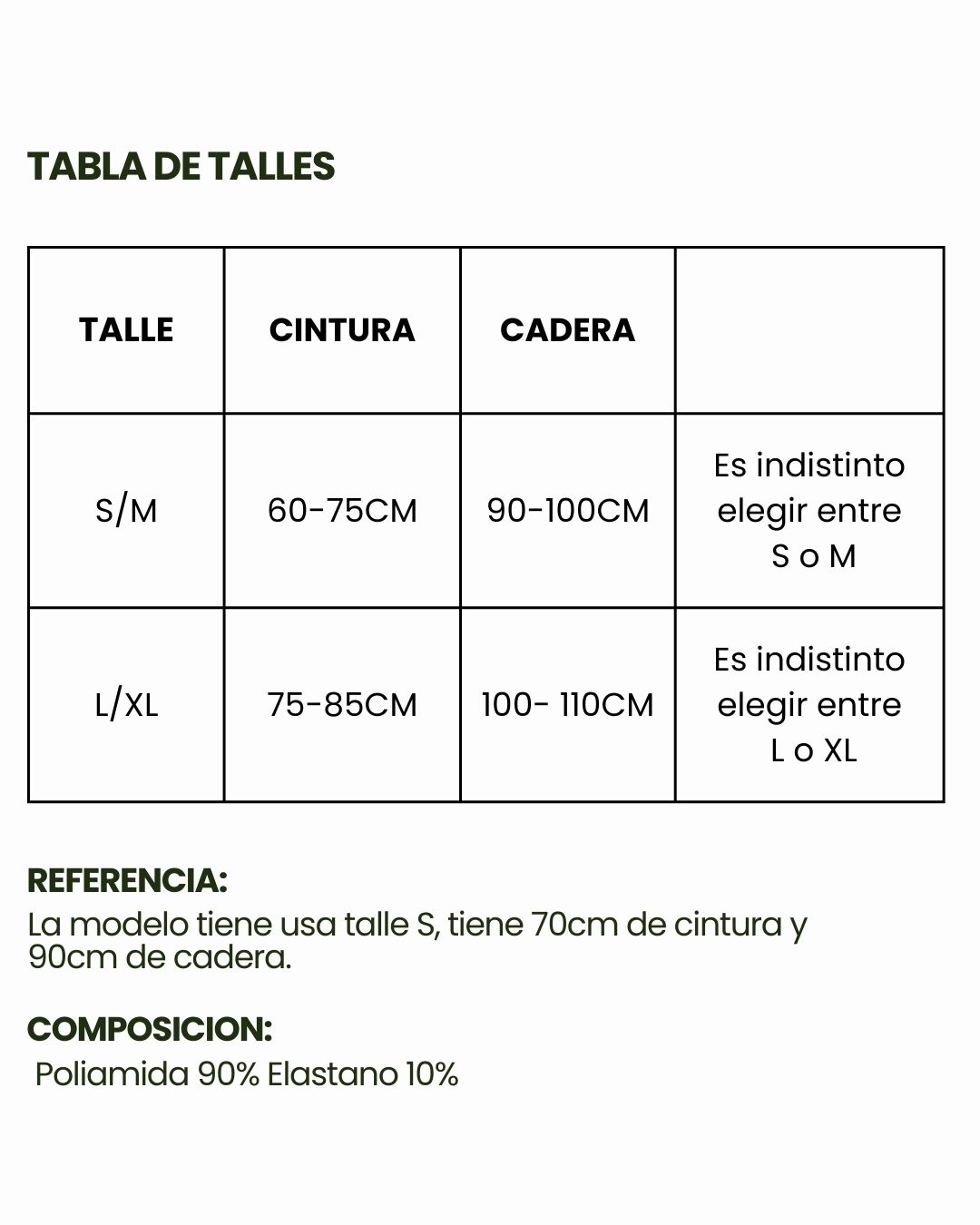 TABLA DE TALLES

| TALLE | CINTURA | CADERA | |
|---|---|---|---|
| S/M | 60-75CM | 90-100CM | Es indistinto elegir entre S o M |
| L/XL | 75-85CM | 100- 110CM | Es indistinto elegir entre L o XL |

REFERENCIA:
La modelo tiene usa talle S, tiene 70cm de cintura y 90cm de cadera.

COMPOSICION:
Poliamida 90% Elastano 10%